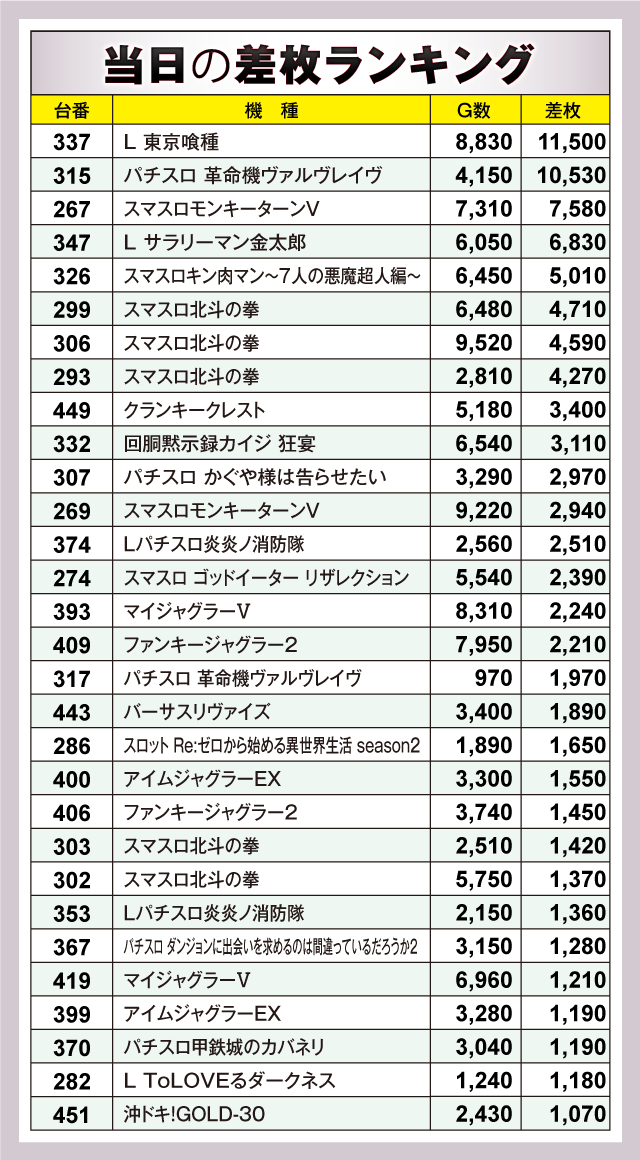 当日の差枚ランキング

| 台番 | 機　種 | G数 | 差枚 |
|---|---|---|---|
| 337 | L 東京喰種 | 8,830 | 11,500 |
| 315 | パチスロ 革命機ヴァルヴレイヴ | 4,150 | 10,530 |
| 267 | スマスロモンキーターンV | 7,310 | 7,580 |
| 347 | L サラリーマン金太郎 | 6,050 | 6,830 |
| 326 | スマスロキン肉マン~7人の悪魔超人編~ | 6,450 | 5,010 |
| 299 | スマスロ北斗の拳 | 6,480 | 4,710 |
| 306 | スマスロ北斗の拳 | 9,520 | 4,590 |
| 293 | スマスロ北斗の拳 | 2,810 | 4,270 |
| 449 | クランキークレスト | 5,180 | 3,400 |
| 332 | 回胴黙示録カイジ 狂宴 | 6,540 | 3,110 |
| 307 | パチスロ かぐや様は告らせたい | 3,290 | 2,970 |
| 269 | スマスロモンキーターンV | 9,220 | 2,940 |
| 374 | Lパチスロ炎炎ノ消防隊 | 2,560 | 2,510 |
| 274 | スマスロ ゴッドイーター リザレクション | 5,540 | 2,390 |
| 393 | マイジャグラーV | 8,310 | 2,240 |
| 409 | ファンキージャグラー2 | 7,950 | 2,210 |
| 317 | パチスロ 革命機ヴァルヴレイヴ | 970 | 1,970 |
| 443 | バーサスリヴァイズ | 3,400 | 1,890 |
| 286 | スロット Re:ゼロから始める異世界生活 season2 | 1,890 | 1,650 |
| 400 | アイムジャグラーEX | 3,300 | 1,550 |
| 406 | ファンキージャグラー2 | 3,740 | 1,450 |
| 303 | スマスロ北斗の拳 | 2,510 | 1,420 |
| 302 | スマスロ北斗の拳 | 5,750 | 1,370 |
| 353 | Lパチスロ炎炎ノ消防隊 | 2,150 | 1,360 |
| 367 | パチスロ ダンジョンに出会いを求めるのは間違っているだろうか2 | 3,150 | 1,280 |
| 419 | マイジャグラーV | 6,960 | 1,210 |
| 399 | アイムジャグラーEX | 3,280 | 1,190 |
| 370 | パチスロ甲鉄城のカバネリ | 3,040 | 1,190 |
| 282 | L ToLOVEるダークネス | 1,240 | 1,180 |
| 451 | 沖ドキ!GOLD-30 | 2,430 | 1,070 |